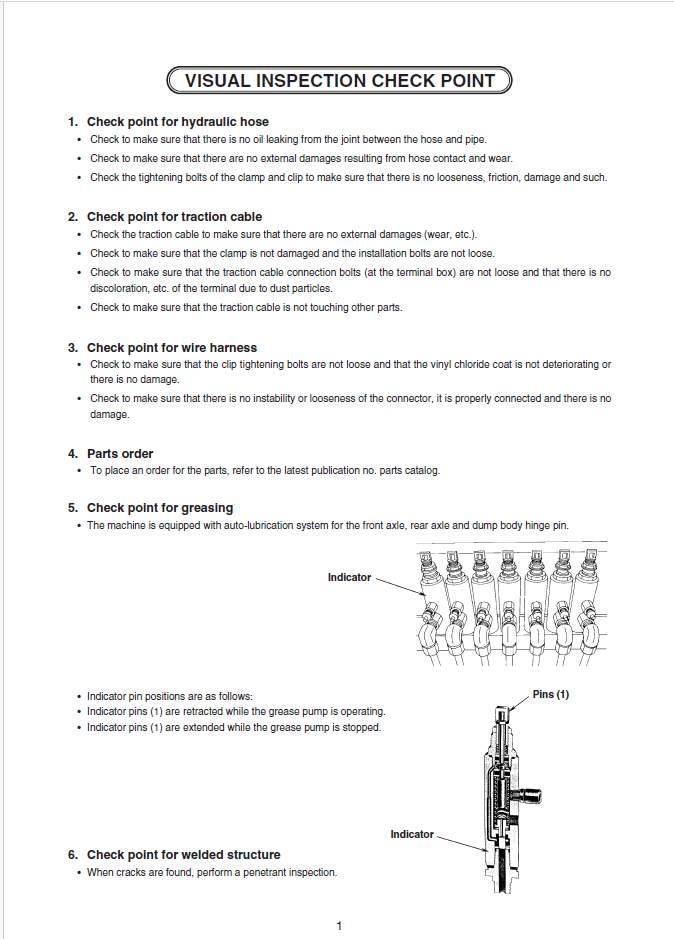 VISUAL INSPECTION CHECK POINT

1. Check point for hydraulic hose
• Check to make sure that there is no oil leaking from the joint between the hose and pipe.
• Check to make sure that there are no external damages resulting from hose contact and wear.
• Check the tightening bolts of the clamp and clip to make sure that there is no looseness, friction, damage and such.

2. Check point for traction cable
• Check the traction cable to make sure that there are no external damages (wear, etc.).
• Check to make sure that the clamp is not damaged and the installation bolts are not loose.
• Check to make sure that the traction cable connection bolts (at the terminal box) are not loose and that there is no discoloration, etc. of the terminal due to dust particles.
• Check to make sure that the traction cable is not touching other parts.

3. Check point for wire harness
• Check to make sure that the clip tightening bolts are not loose and that the vinyl chloride coat is not deteriorating or there is no damage.
• Check to make sure that there is no instability or looseness of the connector, it is properly connected and there is no damage.

4. Parts order
• To place an order for the parts, refer to the latest publication no. parts catalog.

5. Check point for greasing
• The machine is equipped with auto-lubrication system for the front axle, rear axle and dump body hinge pin.

Indicator

• Indicator pin positions are as follows:
• Indicator pins (1) are retracted while the grease pump is operating.
• Indicator pins (1) are extended while the grease pump is stopped.

Pins (1)

Indicator

6. Check point for welded structure
• When cracks are found, perform a penetrant inspection.

1